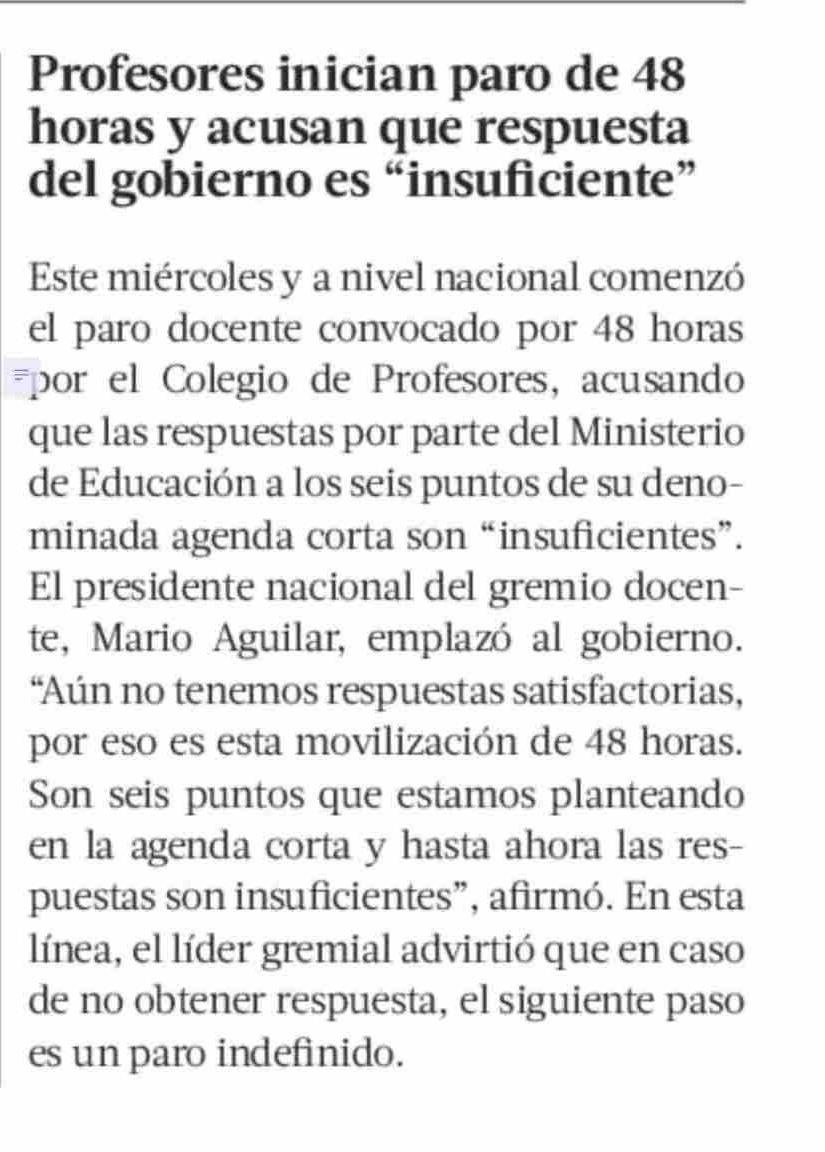 Profesores inician paro de 48 horas y acusan que respuesta del gobierno es “insuficiente”

Este miércoles y a nivel nacional comenzó el paro docente convocado por 48 horas por el Colegio de Profesores, acusando que las respuestas por parte del Ministerio de Educación a los seis puntos de su denominada agenda corta son “insuficientes”. El presidente nacional del gremio docente, Mario Aguilar, emplazó al gobierno. “Aún no tenemos respuestas satisfactorias, por eso es esta movilización de 48 horas. Son seis puntos que estamos planteando en la agenda corta y hasta ahora las respuestas son insuficientes”, afirmó. En esta línea, el líder gremial advirtió que en caso de no obtener respuesta, el siguiente paso es un paro indefinido.